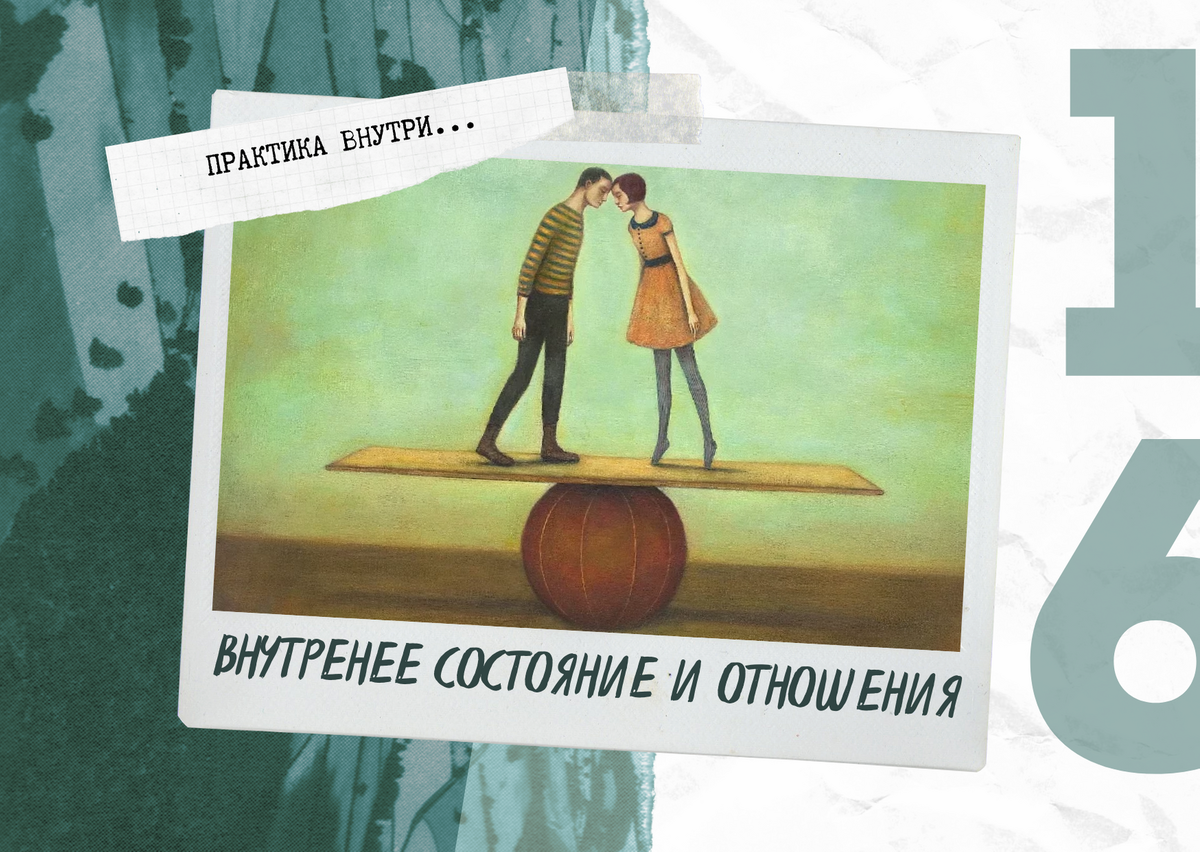 ПРАКТИКА ВНУТРИ...

ВНУТРЕНЕЕ СОСТОЯНИЕ И ОТНОШЕНИЯ

16